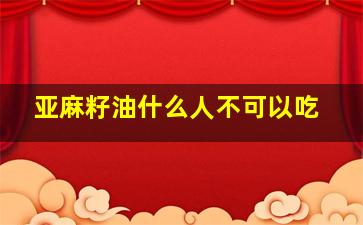 亚麻籽油什么人不可以吃